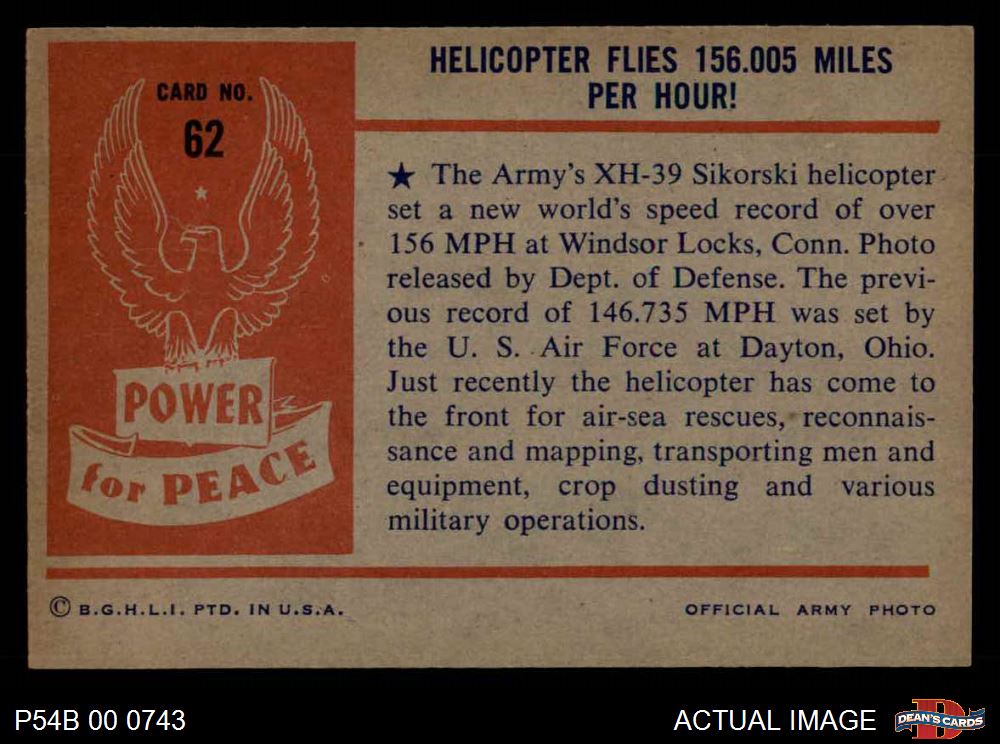 CARD NO.
62

POWER
for PEACE

HELICOPTER FLIES 156.005 MILES PER HOUR!

★ The Army's XH-39 Sikorski helicopter set a new world's speed record of over 156 MPH at Windsor Locks, Conn. Photo released by Dept. of Defense. The previous record of 146.735 MPH was set by the U. S. Air Force at Dayton, Ohio. Just recently the helicopter has come to the front for air-sea rescues, reconnaissance and mapping, transporting men and equipment, crop dusting and various military operations.

© B.G.H.L.I. PTD. IN U.S.A.

OFFICIAL ARMY PHOTO

P54B 00 0743

ACTUAL IMAGE

DEAN'S CARDS